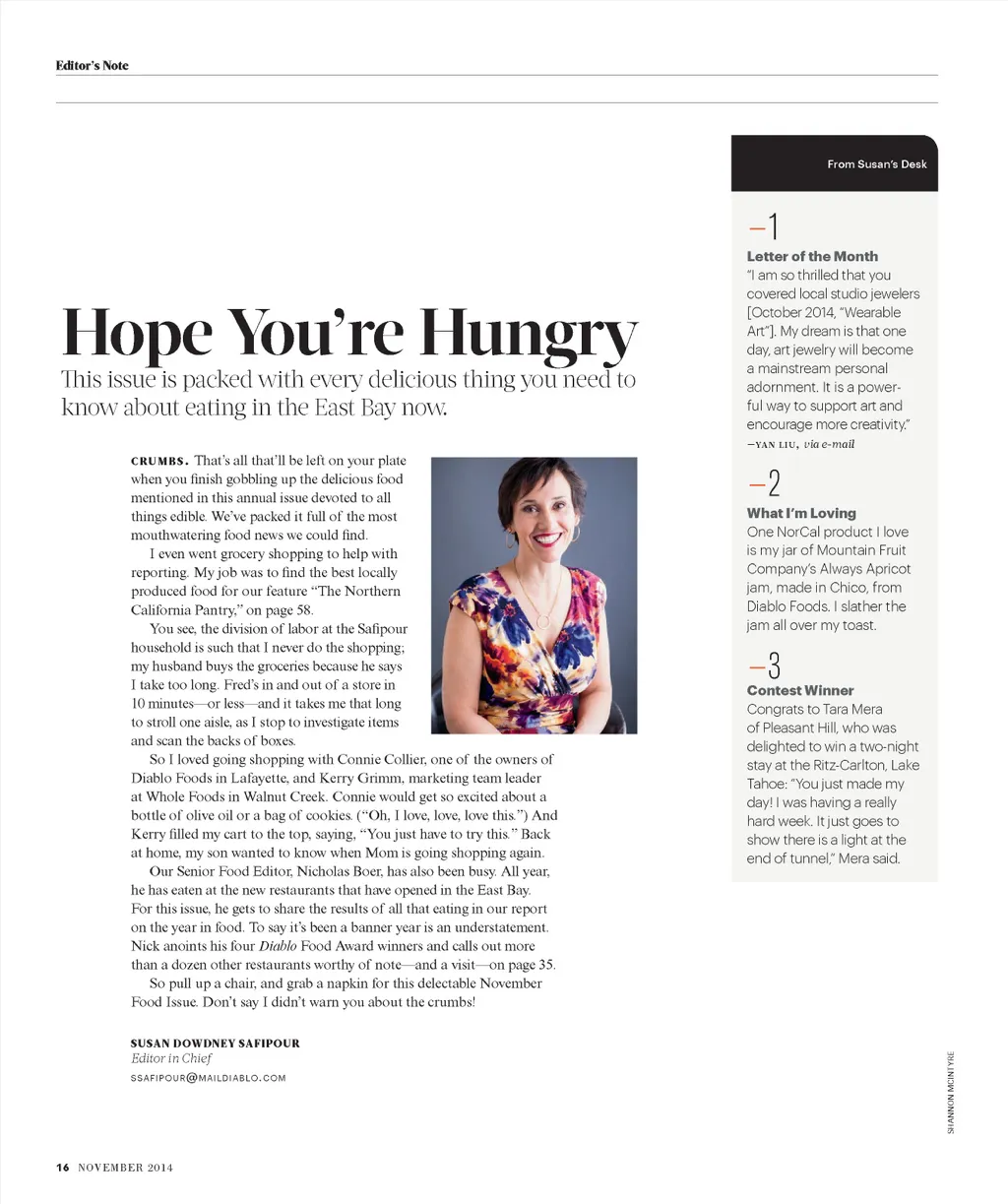 Editor's Note

Hope You're Hungry

This issue is packed with every delicious thing you need to know about eating in the East Bay now.

CRUMBS. That's all that'll be left on your plate when you finish gobbling up the delicious food mentioned in this annual issue devoted to all things edible. We've packed it full of the most mouthwatering food news we could find.

I even went grocery shopping to help with reporting. My job was to find the best locally produced food for our feature "The Northern California Pantry," on page 58.

You see, the division of labor at the Safipour household is such that I never do the shopping; my husband buys the groceries because he says I take too long. Fred's in and out of a store in 10 minutes—or less—and it takes me that long to stroll one aisle, as I stop to investigate items and scan the backs of boxes.

So I loved going shopping with Connie Collier, one of the owners of Diablo Foods in Lafayette, and Kerry Grimm, marketing team leader at Whole Foods in Walnut Creek. Connie would get so excited about a bottle of olive oil or a bag of cookies. ("Oh, I love, love, love this.") And Kerry filled my cart to the top, saying, "You just have to try this." Back at home, my son wanted to know when Mom is going shopping again.

Our Senior Food Editor, Nicholas Boer, has also been busy. All year, he has eaten at the new restaurants that have opened in the East Bay. For this issue, he gets to share the results of all that eating in our report on the year in food. To say it's been a banner year is an understatement. Nick anoints his four Diablo Food Award winners and calls out more than a dozen other restaurants worthy of note—and a visit—on page 35.

So pull up a chair, and grab a napkin for this delectable November Food Issue. Don't say I didn't warn you about the crumbs!

SUSAN DOWDNEY SAFIPOUR
Editor in Chief
SSAFIPOUR@MAILDIABLO.COM

From Susan's Desk

—1
Letter of the Month
"I am so thrilled that you covered local studio jewelers [October 2014, "Wearable Art"]. My dream is that one day, art jewelry will become a mainstream personal adornment. It is a powerful way to support art and encourage more creativity."
—YAN LIU, via e-mail

—2
What I'm Loving
One NorCal product I love is my jar of Mountain Fruit Company's Always Apricot jam, made in Chico, from Diablo Foods. I slather the jam all over my toast.

—3
Contest Winner
Congrats to Tara Mera of Pleasant Hill, who was delighted to win a two-night stay at the Ritz-Carlton, Lake Tahoe: "You just made my day! I was having a really hard week. It just goes to show there is a light at the end of tunnel," Mera said.

SHANNON MCINTYRE

16 NOVEMBER 2014